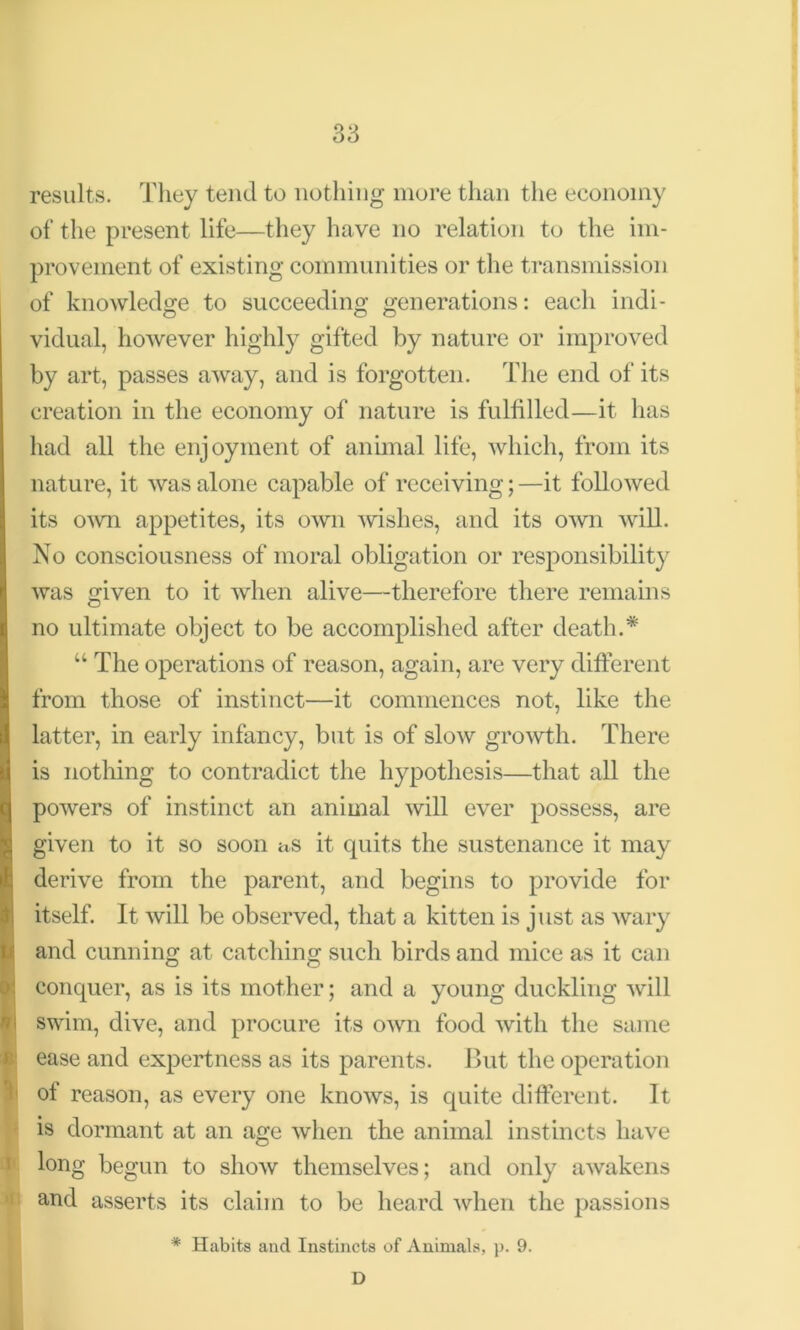 33

results. They tend to nothing more than the economy of the present life—they have no relation to the improvement of existing communities or the transmission of knowledge to succeeding generations: each individual, however highly gifted by nature or improved by art, passes away, and is forgotten. The end of its creation in the economy of nature is fulfilled—it has had all the enjoyment of animal life, which, from its nature, it was alone capable of receiving;—it followed its own appetites, its own wishes, and its own will. No consciousness of moral obligation or responsibility was given to it when alive—therefore there remains no ultimate object to be accomplished after death.*

“ The operations of reason, again, are very different from those of instinct—it commences not, like the latter, in early infancy, but is of slow growth. There is nothing to contradict the hypothesis—that all the powers of instinct an animal will ever possess, are given to it so soon as it quits the sustenance it may derive from the parent, and begins to provide for itself. It will be observed, that a kitten is just as wary and cunning at catching such birds and mice as it can conquer, as is its mother; and a young duckling will swim, dive, and procure its own food with the same ease and expertness as its parents. But the operation of reason, as every one knows, is quite different. It is dormant at an age when the animal instincts have long begun to show themselves; and only awakens and asserts its claim to be heard when the passions

* Habits and Instincts of Animals, p. 9.

D